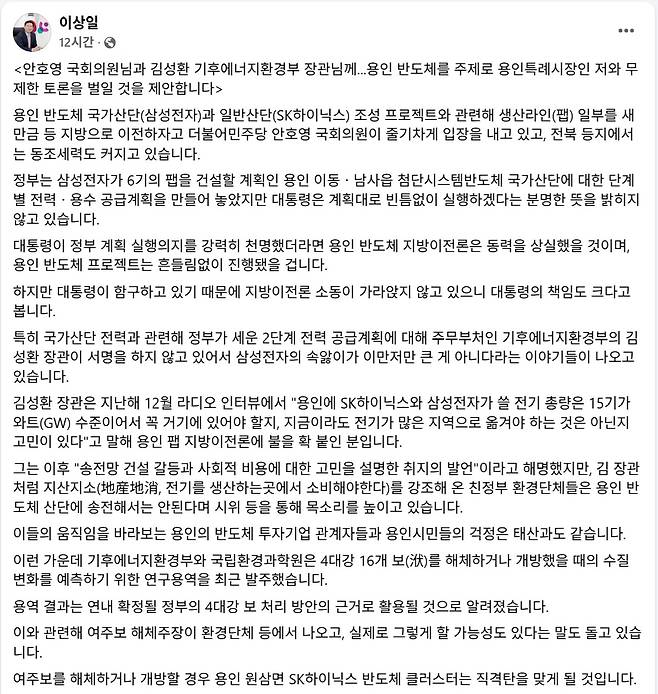 이상일
12시간 ·

<안호영 국회의원님과 김성환 기후에너지환경부 장관님께...용인 반도체를 주제로 용인특례시장인 저와 무제한 토론을 벌일 것을 제안합니다>

용인 반도체 국가산단(삼성전자)과 일반산단(SK하이닉스) 조성 프로젝트와 관련해 생산라인(팹) 일부를 새만금 등 지방으로 이전하자고 더불어민주당 안호영 국회의원이 줄기차게 입장을 내고 있고, 전북 등지에서는 동조세력도 커지고 있습니다.

정부는 삼성전자가 6기의 팹을 건설할 계획인 용인 이동 · 남사읍 첨단시스템반도체 국가산단에 대한 단계별 전력 · 용수 공급계획을 만들어 놓았지만 대통령은 계획대로 빈틈없이 실행하겠다는 분명한 뜻을 밝히지 않고 있습니다.

대통령이 정부 계획 실행의지를 강력히 천명했더라면 용인 반도체 지방이전론은 동력을 상실했을 것이며, 용인 반도체 프로젝트는 흔들림없이 진행됐을 겁니다.

하지만 대통령이 함구하고 있기 때문에 지방이전론 소동이 가라앉지 않고 있으니 대통령의 책임도 크다고 봅니다.

특히 국가산단 전력과 관련해 정부가 세운 2단계 전력 공급계획에 대해 주무부처인 기후에너지환경부의 김성환 장관이 서명을 하지 않고 있어서 삼성전자의 속앓이가 이만저만 큰 게 아니다라는 이야기들이 나오고 있습니다.

김성환 장관은 지난해 12월 라디오 인터뷰에서 "용인에 SK하이닉스와 삼성전자가 쓸 전기 총량은 15기가와트(GW) 수준이어서 꼭 거기에 있어야 할지, 지금이라도 전기가 많은 지역으로 옮겨야 하는 것은 아닌지 고민이 있다"고 말해 용인 팹 지방이전론에 불을 확 붙인 분입니다.

그는 이후 "송전망 건설 갈등과 사회적 비용에 대한 고민을 설명한 취지의 발언"이라고 해명했지만, 김 장관처럼 지산지소(地産地消, 전기를 생산하는곳에서 소비해야한다)를 강조해 온 친정부 환경단체들은 용인 반도체 산단에 송전해서는 안된다며 시위 등을 통해 목소리를 높이고 있습니다.

이들의 움직임을 바라보는 용인의 반도체 투자기업 관계자들과 용인시민들의 걱정은 태산과도 같습니다.

이런 가운데 기후에너지환경부와 국립환경과학원은 4대강 16개 보(洑)를 해체하거나 개방했을 때의 수질 변화를 예측하기 위한 연구용역을 최근 발주했습니다.

용역 결과는 연내 확정될 정부의 4대강 보 처리 방안의 근거로 활용될 것으로 알려졌습니다.

이와 관련해 여주보 해체주장이 환경단체 등에서 나오고, 실제로 그렇게 할 가능성도 있다는 말도 돌고 있습니다.

여주보를 해체하거나 개방할 경우 용인 원삼면 SK하이닉스 반도체 클러스터는 직격탄을 맞게 될 것입니다.